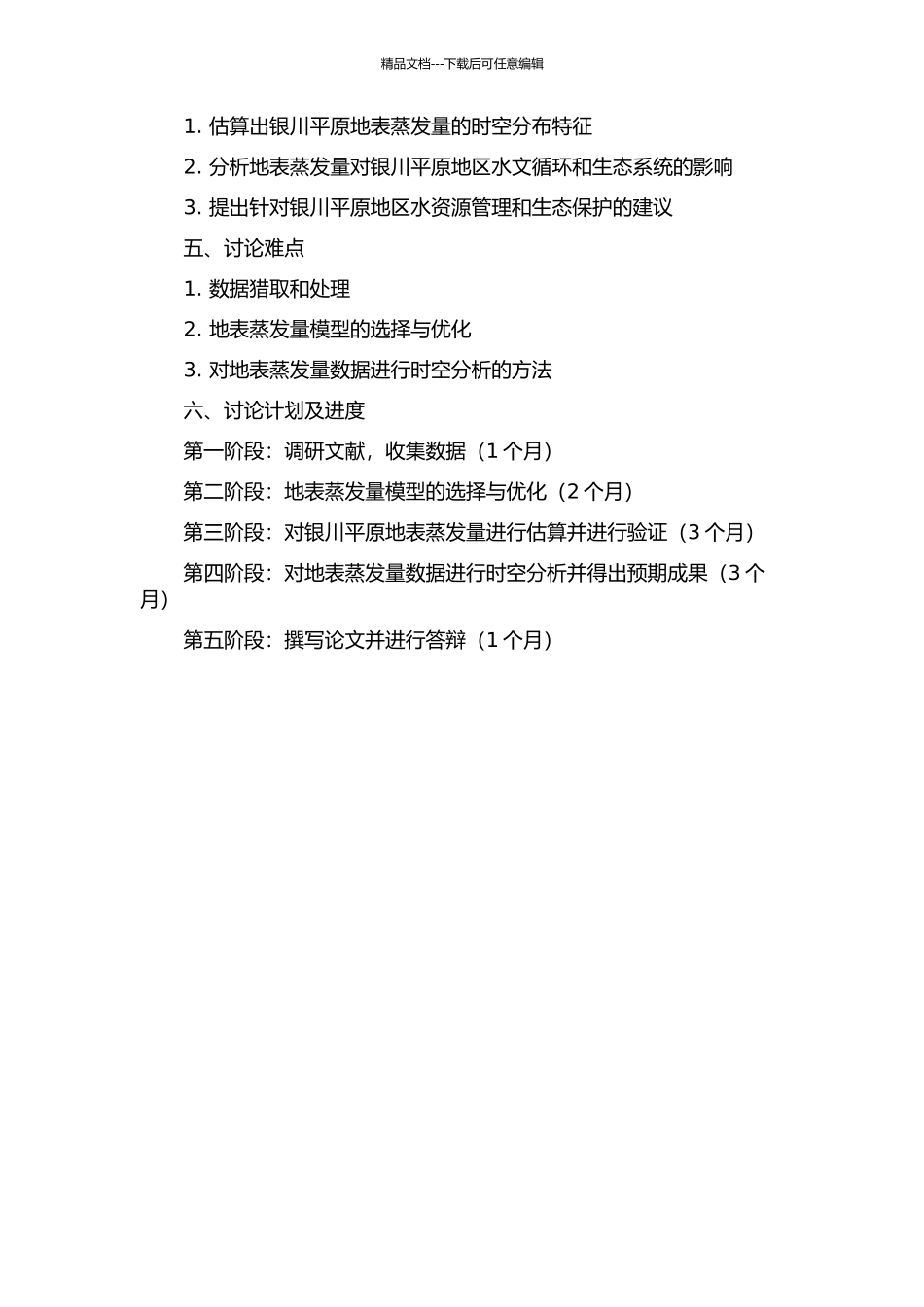 精品文档---下载后可任意编辑

1. 估算出银川平原地表蒸发量的时空分布特征

2. 分析地表蒸发量对银川平原地区水文循环和生态系统的影响

3. 提出针对银川平原地区水资源管理和生态保护的建议

五、讨论难点

1. 数据猎取和处理

2. 地表蒸发量模型的选择与优化

3. 对地表蒸发量数据进行时空分析的方法

六、讨论计划及进度

第一阶段：调研文献，收集数据（1 个月）

第二阶段：地表蒸发量模型的选择与优化（2 个月）

第三阶段：对银川平原地表蒸发量进行估算并进行验证（3 个月）

第四阶段：对地表蒸发量数据进行时空分析并得出预期成果（3 个月）

第五阶段：撰写论文并进行答辩（1 个月）